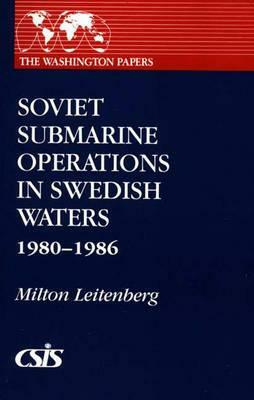 THE WASHINGTON PAPERS

SOVIET SUBMARINE OPERATIONS IN SWEDISH WATERS

1980–1986

Milton Leitenberg

CSIS